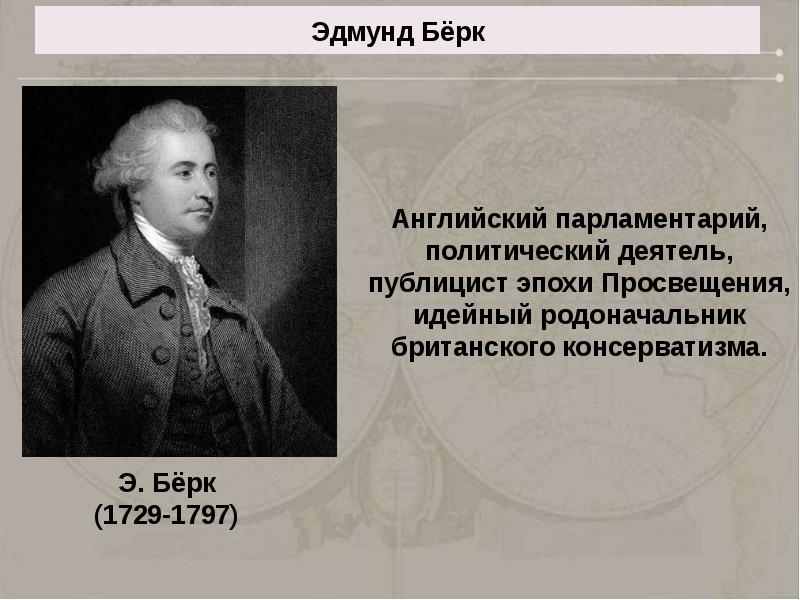 Эдмунд Бёрк

Английский парламентарий, политический деятель, публицист эпохи Просвещения, идейный родоначальник британского консерватизма.

Э. Бёрк
(1729-1797)